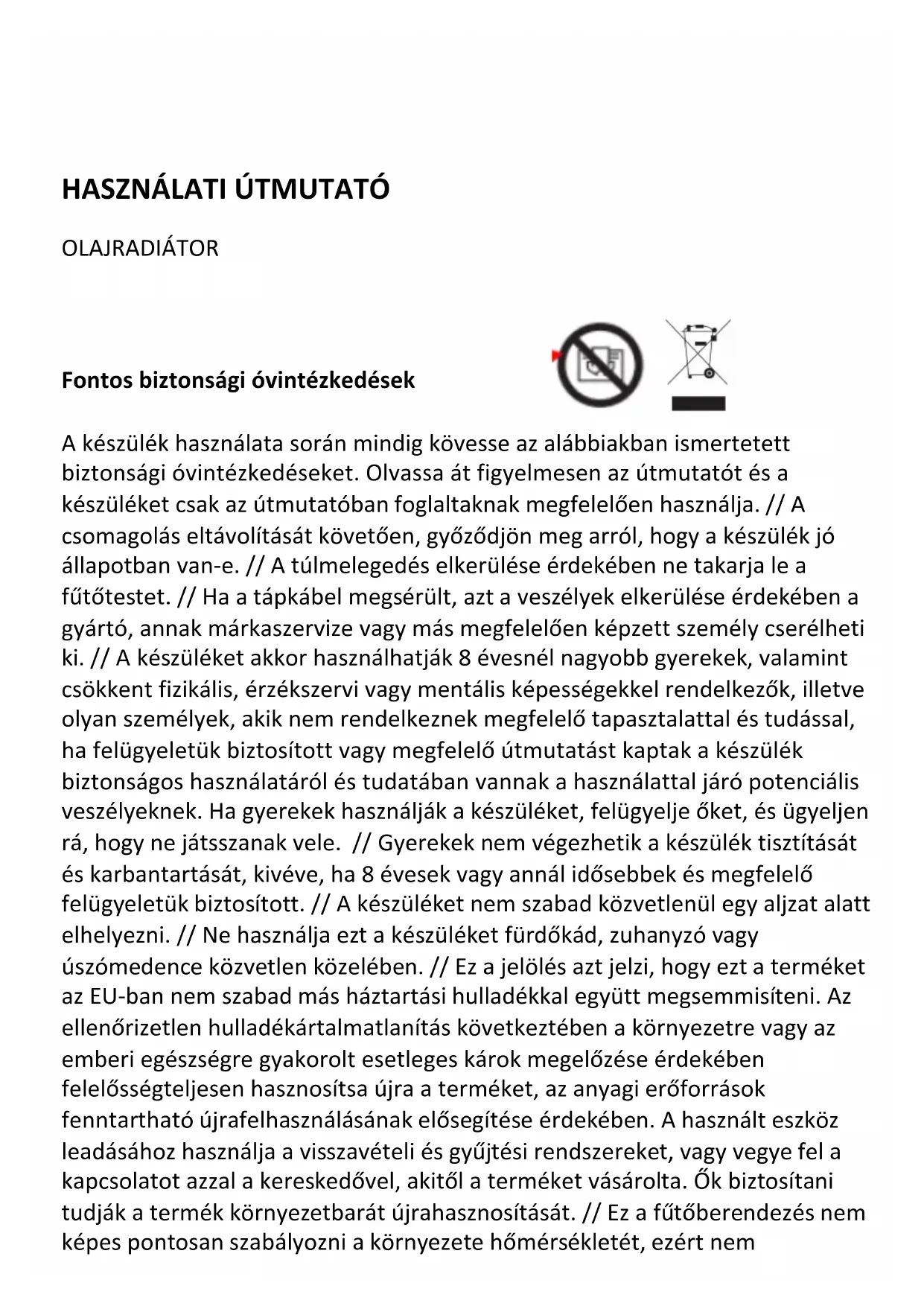 HASZNÁLATI ÚTMUTATÓ

OLAJRADIÁTOR

Fontos biztonsági óvintézkedések

A készülék használata során mindig kövesse az alábbiakban ismertetett biztonsági óvintézkedéseket. Olvassa át figyelmesen az útmutatót és a készüléket csak az útmutatóban foglaltaknak megfelelően használja. // A csomagolás eltávolítását követően, győződjön meg arról, hogy a készülék jó állapotban van-e. // A túlmelegedés elkerülése érdekében ne takarja le a fűtőtestet. // Ha a tápkábel megsérült, azt a veszélyek elkerülése érdekében a gyártó, annak márkaszervize vagy más megfelelően képzett személy cserélheti ki. // A készüléket akkor használhatják 8 évesnél nagyobb gyerekek, valamint csökkent fizikális, érzékszervi vagy mentális képességekkel rendelkezők, illetve olyan személyek, akik nem rendelkeznek megfelelő tapasztalattal és tudással, ha felügyeletük biztosított vagy megfelelő útmutatást kaptak a készülék biztonságos használatáról és tudatában vannak a használattal járó potenciális veszélyeknek. Ha gyerekek használják a készüléket, felügyelje őket, és ügyeljen rá, hogy ne játsszanak vele. // Gyerekek nem végezhetik a készülék tisztítását és karbantartását, kivéve, ha 8 évesek vagy annál idősebbek és megfelelő felügyeletük biztosított. // A készüléket nem szabad közvetlenül egy aljzat alatt elhelyezni. // Ne használja ezt a készüléket fürdőkád, zuhanyzó vagy úszómedence közvetlen közelében. // Ez a jelölés azt jelzi, hogy ezt a terméket az EU-ban nem szabad más háztartási hulladékkal együtt megsemmisíteni. Az ellenőrizetlen hulladékártalmatlanítás következtében a környezetre vagy az emberi egészségre gyakorolt esetleges károk megelőzése érdekében felelősségteljesen hasznosítsa újra a terméket, az anyagi erőforrások fenntartható újrafelhasználásának elősegítése érdekében. A használt eszköz leadásához használja a visszavételi és gyűjtési rendszereket, vagy vegye fel a kapcsolatot azzal a kereskedővel, akitől a terméket vásárolta. Ők biztosítani tudják a termék környezetbarát újrahasznosítását. // Ez a fűtőberendezés nem képes pontosan szabályozni a környezete hőmérsékletét, ezért nem